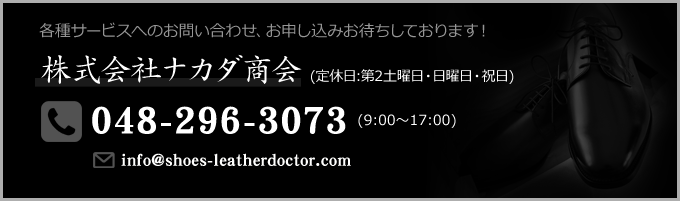 各種サービスへのお問い合わせ、お申し込みお待ちしております！

株式会社ナカダ商会 (定休日:第2土曜日・日曜日・祝日)

048-296-3073 (9:00～17:00)

info@shoes-leatherdoctor.com